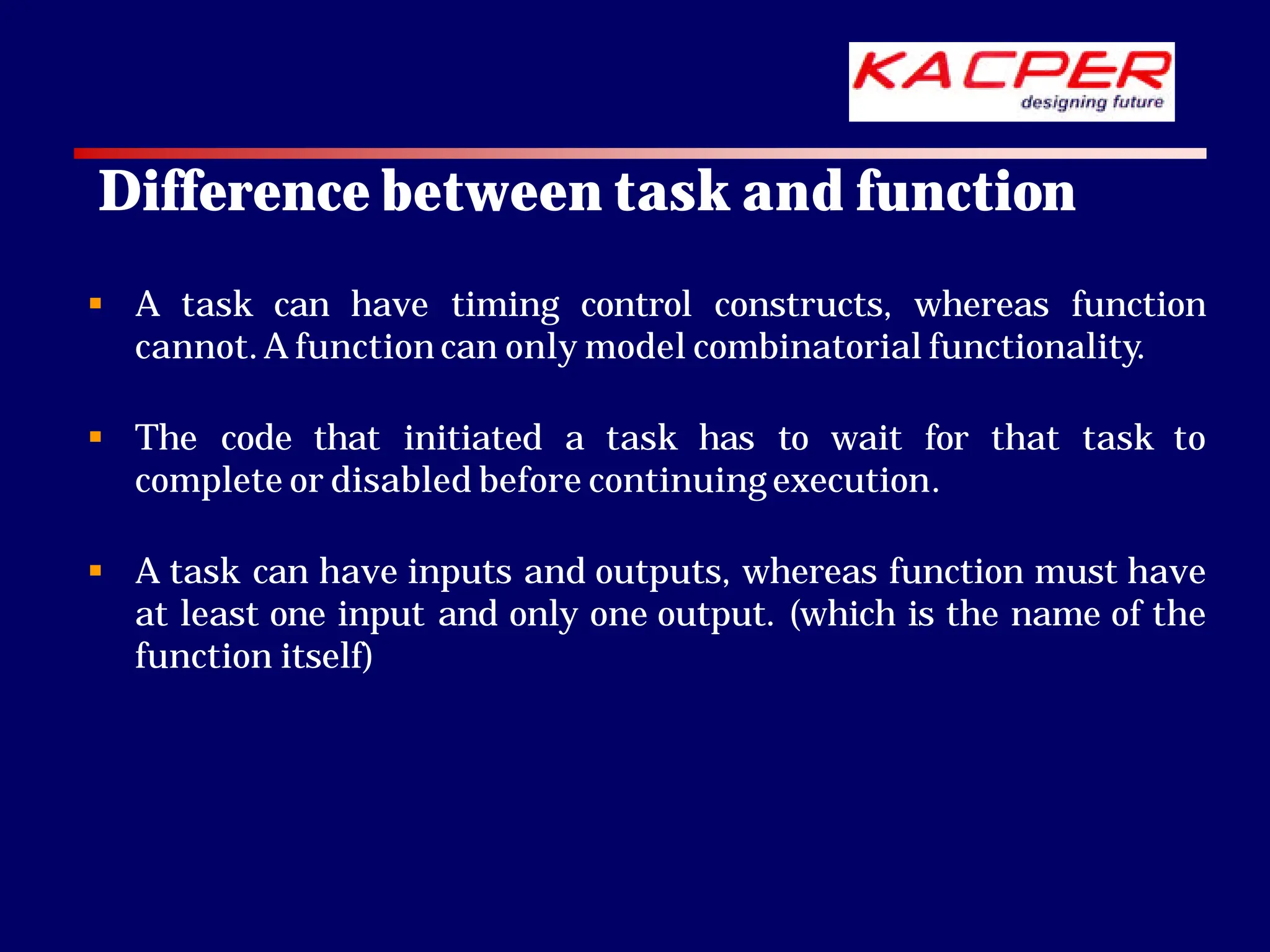 KACPER
designing future

Difference between task and function

▪ A task can have timing control constructs, whereas function cannot. A function can only model combinatorial functionality.

▪ The code that initiated a task has to wait for that task to complete or disabled before continuing execution.

▪ A task can have inputs and outputs, whereas function must have at least one input and only one output. (which is the name of the function itself)